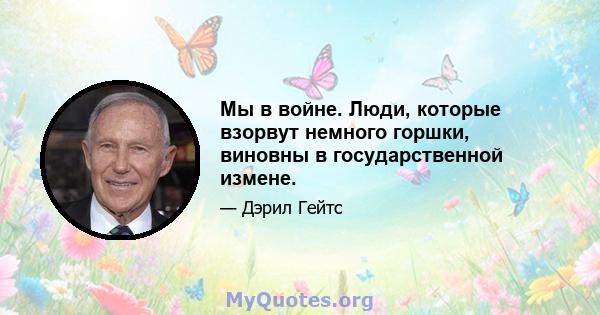 Мы в войне. Люди, которые взорвут немного горшки, виновны в государственной измене.

— Дэрил Гейтс

MyQuotes.org